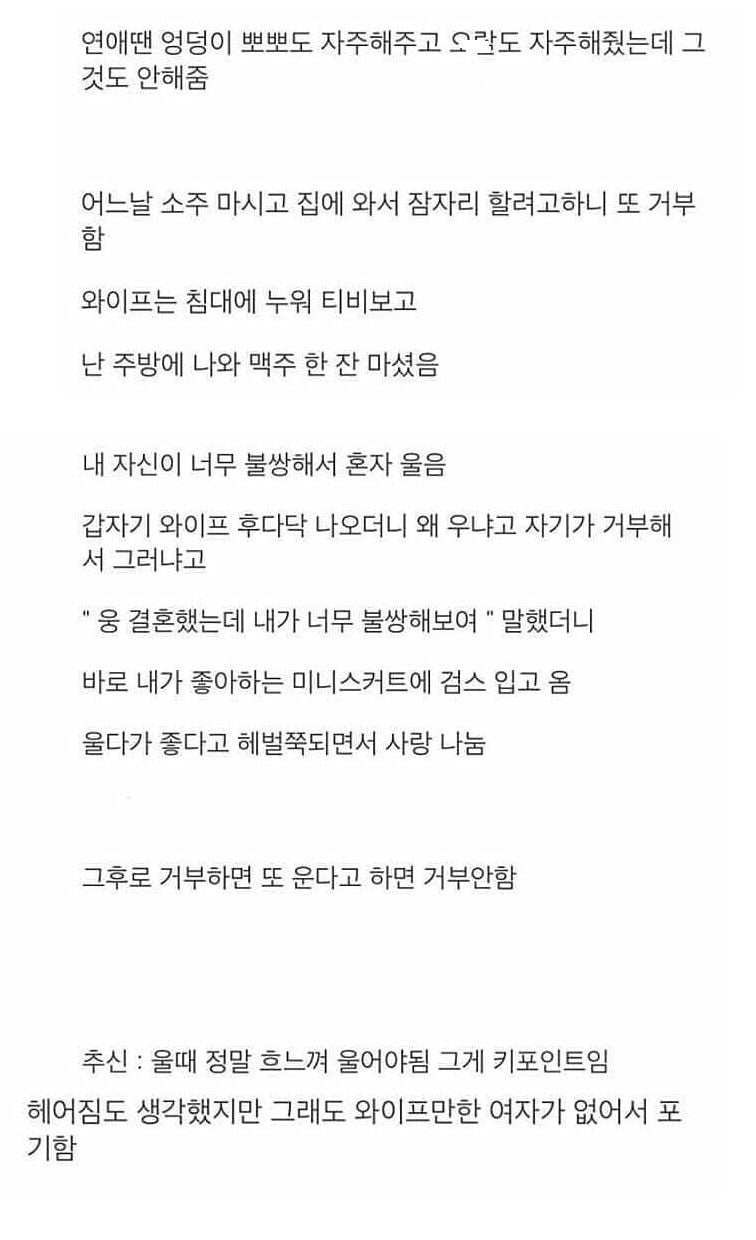 연애땐 엉덩이 뽀뽀도 자주해주고 오랄도 자주해줬는데 그것도 안해줌

어느날 소주 마시고 집에 와서 잠자리 할려고하니 또 거부함

와이프는 침대에 누워 티비보고

난 주방에 나와 맥주 한 잔 마셨음

내 자신이 너무 불쌍해서 혼자 울음

갑자기 와이프 후다닥 나오더니 왜 우냐고 자기가 거부해서 그러냐고

" 웅 결혼했는데 내가 너무 불쌍해보여 " 말했더니

바로 내가 좋아하는 미니스커트에 검스 입고 옴

울다가 좋다고 헤벌쭉되면서 사랑 나눔

그후로 거부하면 또 운다고 하면 거부안함

추신 : 울때 정말 흐느껴 울어야됨 그게 키포인트임

헤어짐도 생각했지만 그래도 와이프만한 여자가 없어서 포기함